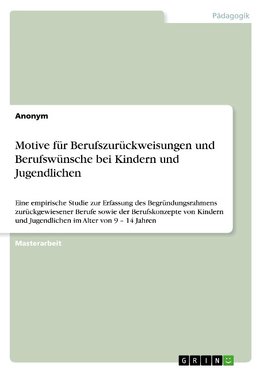 Pädagogik

Anonym

Motive für Berufszurückweisungen und Berufswünsche bei Kindern und Jugendlichen

Eine empirische Studie zur Erfassung des Begründungsrahmens zurückgewiesener Berufe sowie der Berufskonzepte von Kindern und Jugendlichen im Alter von 9 – 14 Jahren

Masterarbeit

GRIN